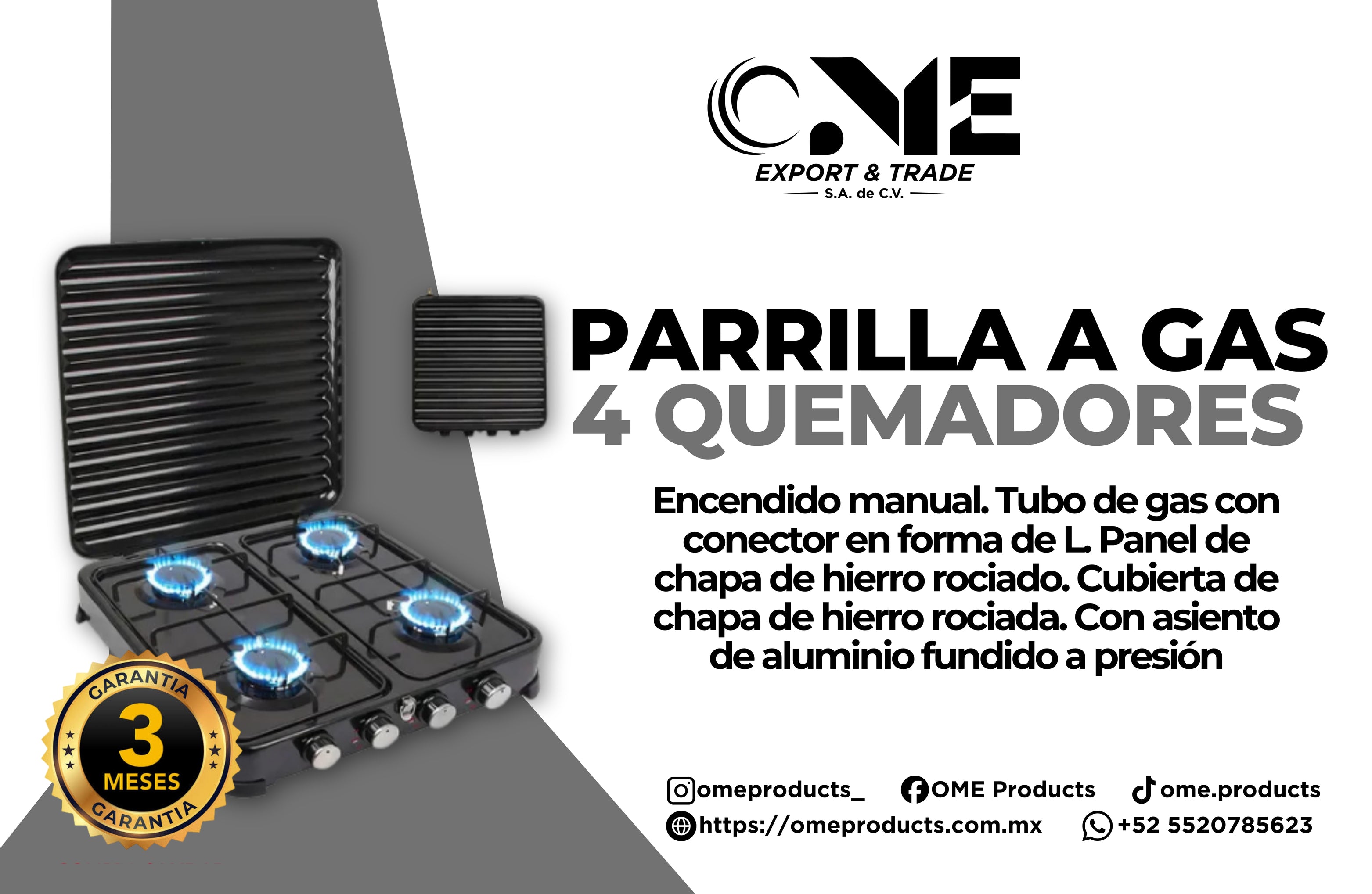 OME
EXPORT & TRADE
S.A. de C.V.

PARRILLA A GAS
4 QUEMADORES

Encendido manual. Tubo de gas con conector en forma de L. Panel de chapa de hierro rociado. Cubierta de chapa de hierro rociada. Con asiento de aluminio fundido a presión

GARANTIA
3
MESES
GARANTIA

omeproducts_ OME Products ome.products
https://omeproducts.com.mx +52 5520785623